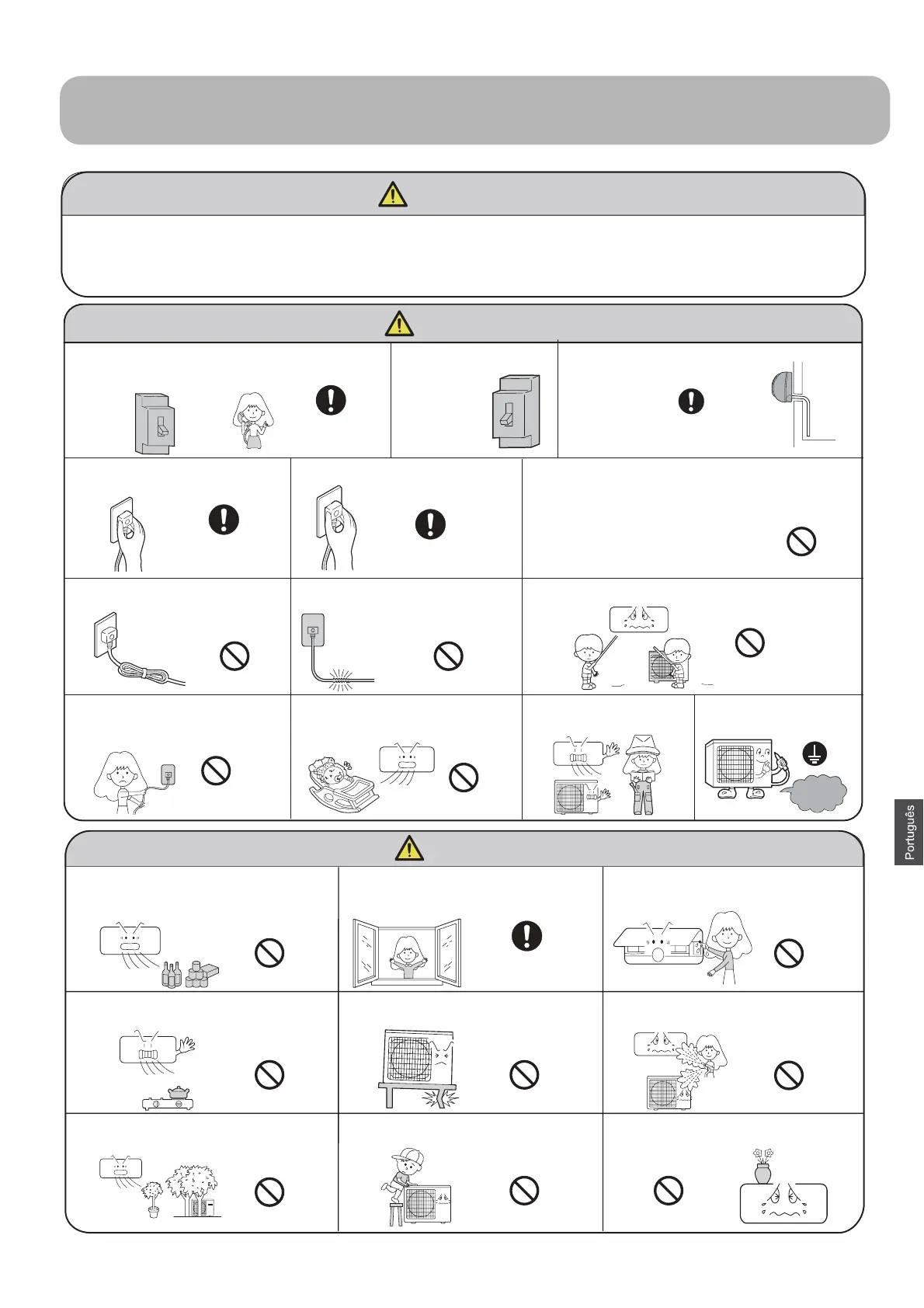 Português